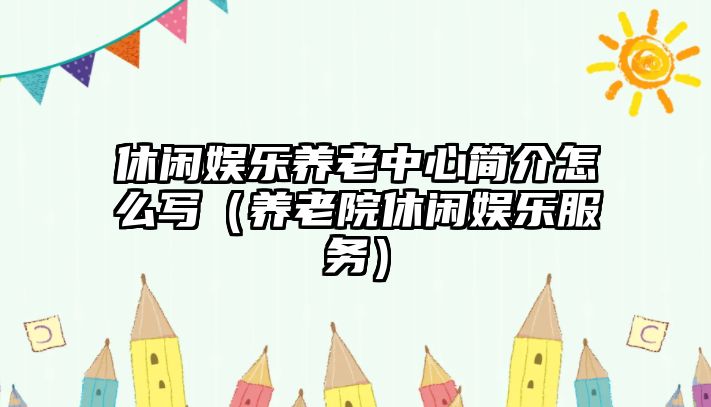 休闲娱乐养老中心简介怎么写（养老院休闲娱乐服务）